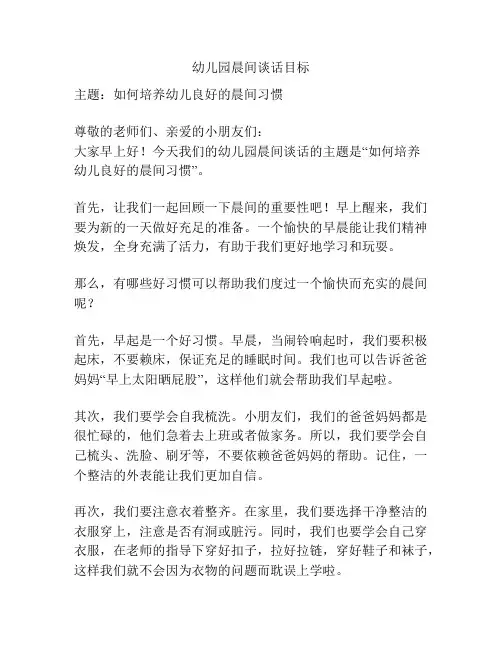 幼儿园晨间谈话目标

主题：如何培养幼儿良好的晨间习惯

尊敬的老师们、亲爱的小朋友们：
大家早上好！今天我们的幼儿园晨间谈话的主题是“如何培养幼儿良好的晨间习惯”。

首先，让我们一起回顾一下晨间的重要性吧！早上醒来，我们要为新的一天做好充足的准备。一个愉快的早晨能让我们精神焕发，全身充满了活力，有助于我们更好地学习和玩耍。

那么，有哪些好习惯可以帮助我们度过一个愉快而充实的晨间呢？

首先，早起是一个好习惯。早晨，当闹铃响起时，我们要积极起床，不要赖床，保证充足的睡眠时间。我们也可以告诉爸爸妈妈“早上太阳晒屁股”，这样他们就会帮助我们早起啦。

其次，我们要学会自我梳洗。小朋友们，我们的爸爸妈妈都是很忙碌的，他们急着去上班或者做家务。所以，我们要学会自己梳头、洗脸、刷牙等，不要依赖爸爸妈妈的帮助。记住，一个整洁的外表能让我们更加自信。

再次，我们要注意衣着整齐。在家里，我们要选择干净整洁的衣服穿上，注意是否有洞或脏污。同时，我们也要学会自己穿衣服，在老师的指导下穿好扣子，拉好拉链，穿好鞋子和袜子，这样我们就不会因为衣物的问题而耽误上学啦。